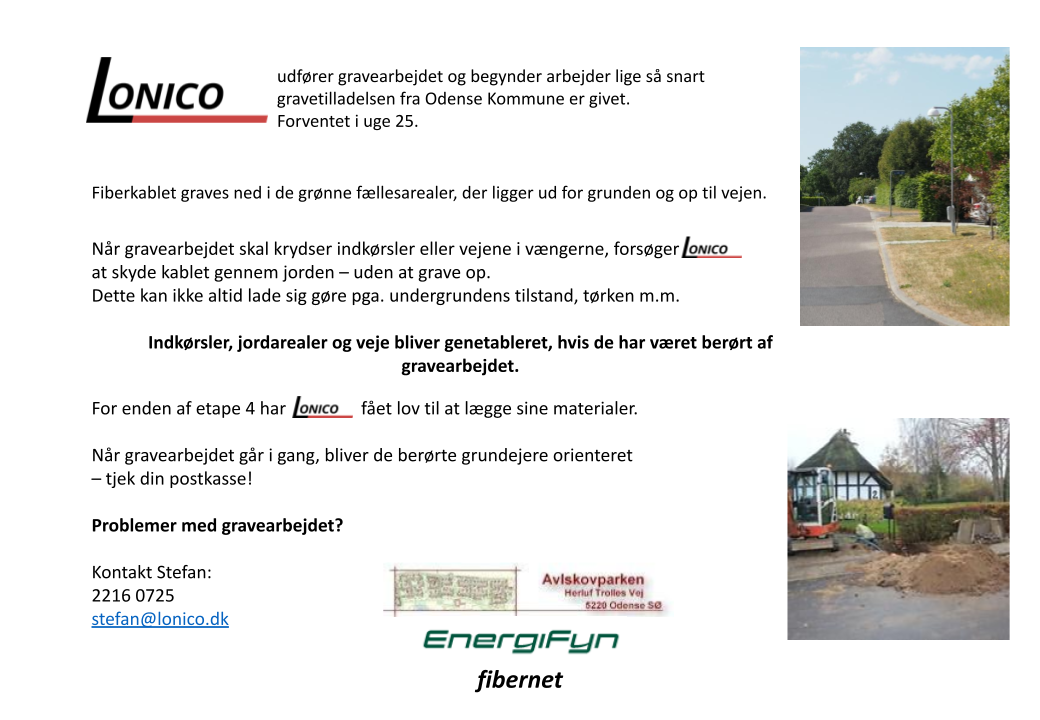 LONICO udfører gravearbejdet og begynder arbejder lige så snart gravetilladelsen fra Odense Kommune er givet. Forventet i uge 25.

Fiberkablet graves ned i de grønne fællesarealer, der ligger ud for grunden og op til vejen.

Når gravearbejdet skal krydser indkørsler eller vejene i vængerne, forsøger LONICO at skyde kablet gennem jorden – uden at grave op.
Dette kan ikke altid lade sig gøre pga. undergrundens tilstand, tørken m.m.

Indkørsler, jordarealer og veje bliver genetableret, hvis de har været berørt af gravearbejdet.

For enden af etape 4 har LONICO fået lov til at lægge sine materialer.

Når gravearbejdet går i gang, bliver de berørte grundejere orienteret – tjek din postkasse!

Problemer med gravearbejdet?

Kontakt Stefan:
2216 0725
stefan@lonico.dk

Avlskovparken
Herluf Trolles Vej
5220 Odense SØ

EnergiFyn
fibernet